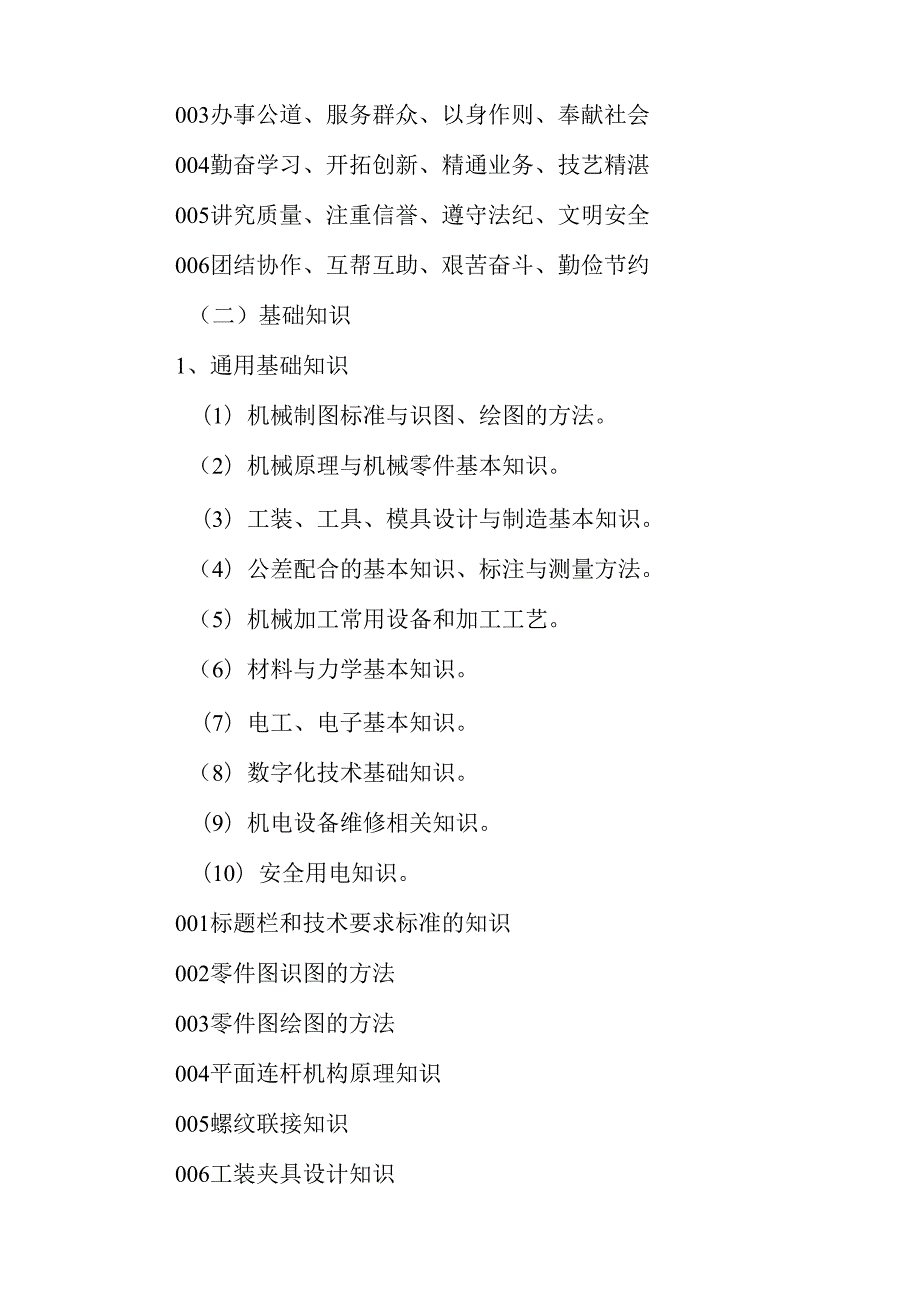 003办事公道、服务群众、以身作则、奉献社会

004勤奋学习、开拓创新、精通业务、技艺精湛

005讲究质量、注重信誉、遵守法纪、文明安全

006团结协作、互帮互助、艰苦奋斗、勤俭节约

（二）基础知识

1、通用基础知识

（1）机械制图标准与识图、绘图的方法。

（2）机械原理与机械零件基本知识。

（3）工装、工具、模具设计与制造基本知识。

（4）公差配合的基本知识、标注与测量方法。

（5）机械加工常用设备和加工工艺。

（6）材料与力学基本知识。

（7）电工、电子基本知识。

（8）数字化技术基础知识。

（9）机电设备维修相关知识。

（10）安全用电知识。

001标题栏和技术要求标准的知识

002零件图识图的方法

003零件图绘图的方法

004平面连杆机构原理知识

005螺纹联接知识

006工装夹具设计知识